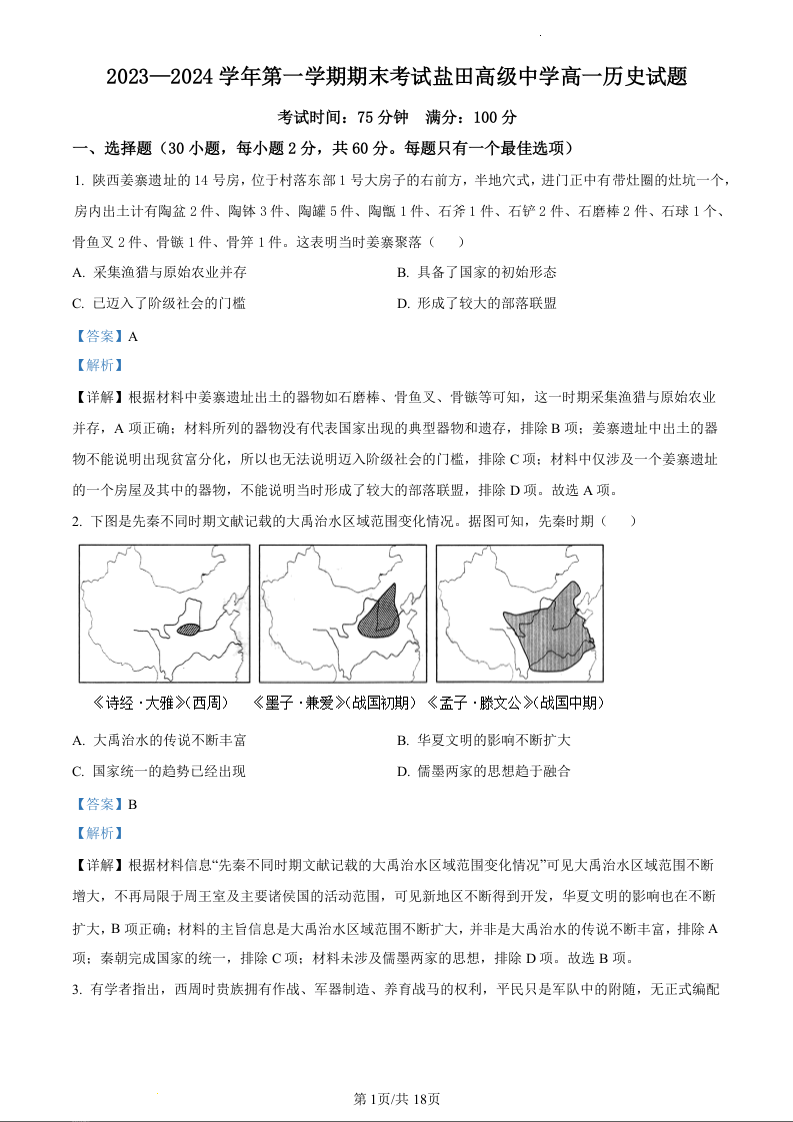 2023—2024 学年第一学期期末考试盐田高级中学高一历史试题

考试时间：75 分钟　满分：100 分

一、选择题（30 小题，每小题 2 分，共 60 分。每题只有一个最佳选项）

1. 陕西姜寨遗址的 14 号房，位于村落东部 1 号大房子的右前方，半地穴式，进门正中有带灶圈的灶坑一个，房内出土计有陶盆 2 件、陶钵 3 件、陶罐 5 件、陶甑 1 件、石斧 1 件、石铲 2 件、石磨棒 2 件、石球 1 个、骨鱼叉 2 件、骨镞 1 件、骨笄 1 件。这表明当时姜寨聚落（　）

A. 采集渔猎与原始农业并存
B. 具备了国家的初始形态
C. 已迈入了阶级社会的门槛
D. 形成了较大的部落联盟

【答案】A

【解析】

【详解】根据材料中姜寨遗址出土的器物如石磨棒、骨鱼叉、骨镞等可知，这一时期采集渔猎与原始农业并存，A 项正确；材料所列的器物没有代表国家出现的典型器物和遗存，排除 B 项；姜寨遗址中出土的器物不能说明出现贫富分化，所以也无法说明迈入阶级社会的门槛，排除 C 项；材料中仅涉及一个姜寨遗址的一个房屋及其中的器物，不能说明当时形成了较大的部落联盟，排除 D 项。故选 A 项。

2. 下图是先秦不同时期文献记载的大禹治水区域范围变化情况。据图可知，先秦时期（　）

《诗经·大雅》(西周)　《墨子·兼爱》(战国初期)　《孟子·滕文公》(战国中期)

A. 大禹治水的传说不断丰富
B. 华夏文明的影响不断扩大
C. 国家统一的趋势已经出现
D. 儒墨两家的思想趋于融合

【答案】B

【解析】

【详解】根据材料信息“先秦不同时期文献记载的大禹治水区域范围变化情况”可见大禹治水区域范围不断增大，不再局限于周王室及主要诸侯国的活动范围，可见新地区不断得到开发，华夏文明的影响也在不断扩大，B 项正确；材料的主旨信息是大禹治水区域范围不断扩大，并非是大禹治水的传说不断丰富，排除 A 项；秦朝完成国家的统一，排除 C 项；材料未涉及儒墨两家的思想，排除 D 项。故选 B 项。

3. 有学者指出，西周时贵族拥有作战、军器制造、养育战马的权利，平民只是军队中的附随，无正式编配

第 1页/共 18页